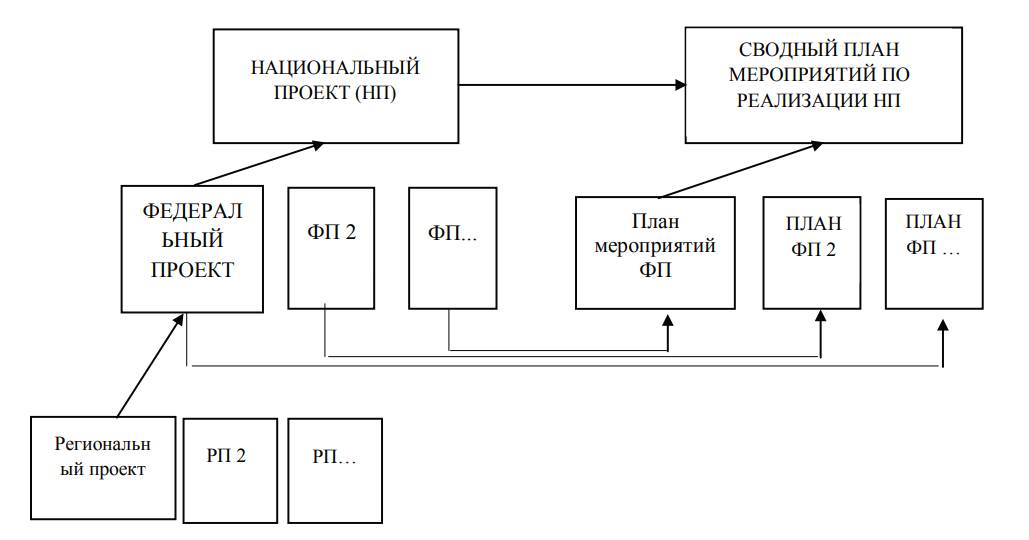 НАЦИОНАЛЬНЫЙ ПРОЕКТ (НП)

СВОДНЫЙ ПЛАН МЕРОПРИЯТИЙ ПО РЕАЛИЗАЦИИ НП

ФЕДЕРАЛЬНЫЙ ПРОЕКТ

ФП 2

ФП...

План мероприятий ФП

ПЛАН ФП 2

ПЛАН ФП …

Региональный проект

РП 2

РП…